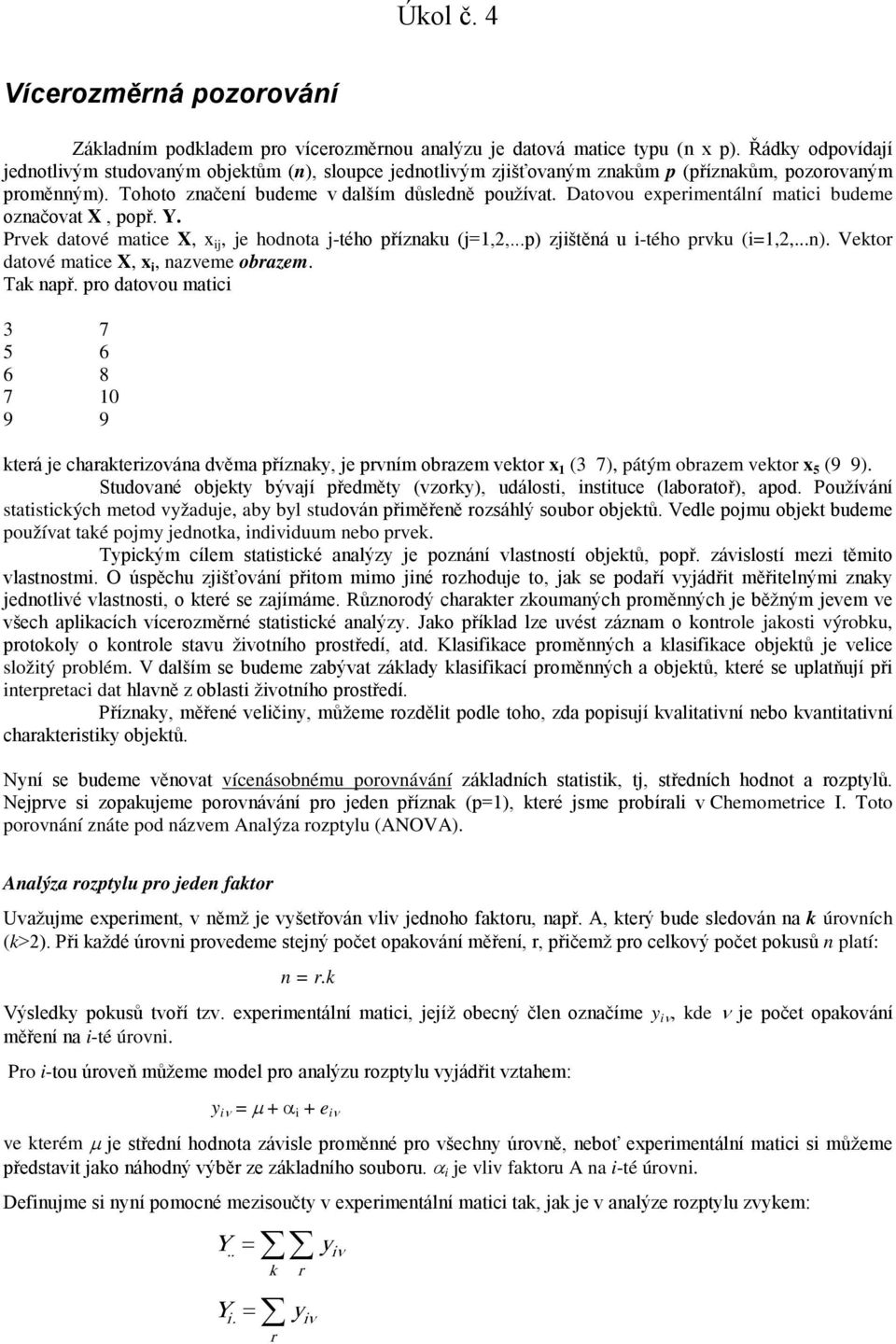 Úkol č. 4

Vícerozměrná pozorování

Základním podkladem pro vícerozměrnou analýzu je datová matice typu (n x p). Řádky odpovídají jednotlivým studovaným objektům (n), sloupce jednotlivým zjišťovaným znakům p (příznakům, pozorovaným proměnným). Tohoto značení budeme v dalším důsledně používat. Datovou experimentální matici budeme označovat X , popř. Y.
Prvek datové matice X, $x_{ij}$, je hodnota j-tého příznaku (j=1,2,...p) zjištěná u i-tého prvku (i=1,2,...n). Vektor datové matice X, $x_i$, nazveme obrazem.
Tak např. pro datovou matici

3 7
5 6
6 8
7 10
9 9

která je charakterizována dvěma příznaky, je prvním obrazem vektor $x_1$ (3 7), pátým obrazem vektor $x_5$ (9 9).
Studované objekty bývají předměty (vzorky), události, instituce (laboratoř), apod. Používání statistických metod vyžaduje, aby byl studován přiměřeně rozsáhlý soubor objektů. Vedle pojmu objekt budeme používat také pojmy jednotka, individuum nebo prvek.
Typickým cílem statistické analýzy je poznání vlastností objektů, popř. závislostí mezi těmito vlastnostmi. O úspěchu zjišťování přitom mimo jiné rozhoduje to, jak se podaří vyjádřit měřitelnými znaky jednotlivé vlastnosti, o které se zajímáme. Různorodý charakter zkoumaných proměnných je běžným jevem ve všech aplikacích vícerozměrné statistické analýzy. Jako příklad lze uvést záznam o kontrole jakosti výrobku, protokoly o kontrole stavu životního prostředí, atd. Klasifikace proměnných a klasifikace objektů je velice složitý problém. V dalším se budeme zabývat základy klasifikací proměnných a objektů, které se uplatňují při interpretaci dat hlavně z oblasti životního prostředí.
Příznaky, měřené veličiny, můžeme rozdělit podle toho, zda popisují kvalitativní nebo kvantitativní charakteristiky objektů.

Nyní se budeme věnovat vícenásobnému porovnávání základních statistik, tj, středních hodnot a rozptylů. Nejprve si zopakujeme porovnávání pro jeden příznak (p=1), které jsme probírali v Chemometrice I. Toto porovnání znáte pod názvem Analýza rozptylu (ANOVA).

Analýza rozptylu pro jeden faktor

Uvažujme experiment, v němž je vyšetřován vliv jednoho faktoru, např. A, který bude sledován na k úrovních (k>2). Při každé úrovni provedeme stejný počet opakování měření, r, přičemž pro celkový počet pokusů n platí:

$n = r.k$

Výsledky pokusů tvoří tzv. experimentální matici, jejíž obecný člen označíme $y_{i\nu}$, kde $\nu$ je počet opakování měření na i-té úrovni.

Pro i-tou úroveň můžeme model pro analýzu rozptylu vyjádřit vztahem:

$y_{i\nu} = \mu + \alpha_i + e_{i\nu}$

ve kterém $\mu$ je střední hodnota závisle proměnné pro všechny úrovně, neboť experimentální matici si můžeme představit jako náhodný výběr ze základního souboru. $\alpha_i$ je vliv faktoru A na i-té úrovni.

Definujme si nyní pomocné mezisoučty v experimentální matici tak, jak je v analýze rozptylu zvykem:

$Y_{..} = \sum_k \sum_r y_{i\nu}$

$Y_{i.} = \sum_r y_{i\nu}$